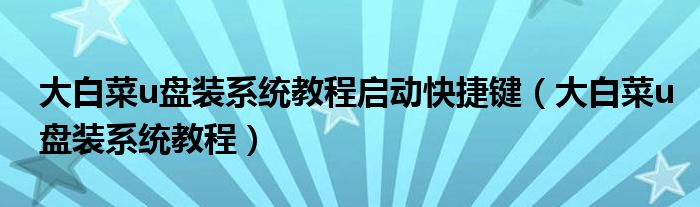 大白菜u盘装系统教程启动快捷键（大白菜u盘装系统教程）